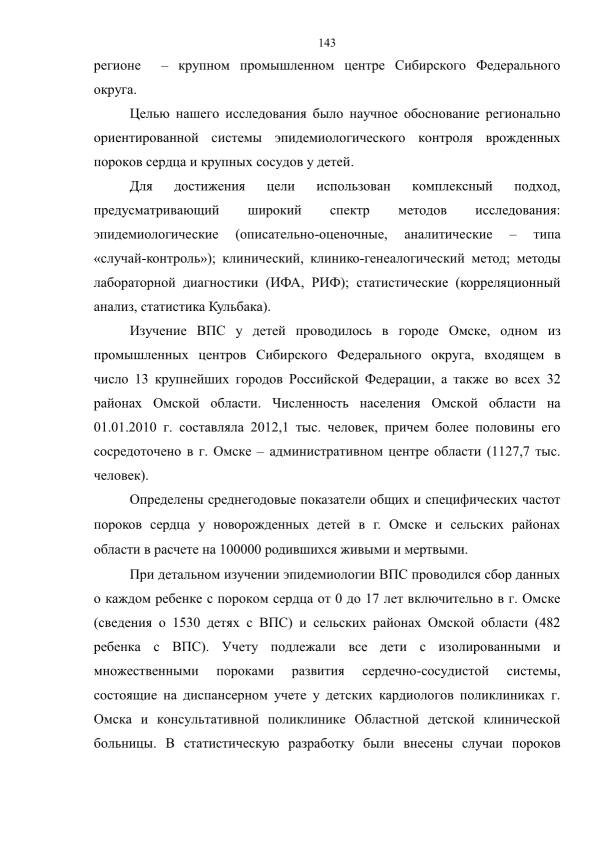 143

регионе – крупном промышленном центре Сибирского Федерального округа.

Целью нашего исследования было научное обоснование регионально ориентированной системы эпидемиологического контроля врожденных пороков сердца и крупных сосудов у детей.

Для достижения цели использован комплексный подход, предусматривающий широкий спектр методов исследования: эпидемиологические (описательно-оценочные, аналитические – типа «случай-контроль»); клинический, клинико-генеалогический метод; методы лабораторной диагностики (ИФА, РИФ); статистические (корреляционный анализ, статистика Кульбака).

Изучение ВПС у детей проводилось в городе Омске, одном из промышленных центров Сибирского Федерального округа, входящем в число 13 крупнейших городов Российской Федерации, а также во всех 32 районах Омской области. Численность населения Омской области на 01.01.2010 г. составляла 2012,1 тыс. человек, причем более половины его сосредоточено в г. Омске – административном центре области (1127,7 тыс. человек).

Определены среднегодовые показатели общих и специфических частот пороков сердца у новорожденных детей в г. Омске и сельских районах области в расчете на 100000 родившихся живыми и мертвыми.

При детальном изучении эпидемиологии ВПС проводился сбор данных о каждом ребенке с пороком сердца от 0 до 17 лет включительно в г. Омске (сведения о 1530 детях с ВПС) и сельских районах Омской области (482 ребенка с ВПС). Учету подлежали все дети с изолированными и множественными пороками развития сердечно-сосудистой системы, состоящие на диспансерном учете у детских кардиологов поликлиниках г. Омска и консультативной поликлинике Областной детской клинической больницы. В статистическую разработку были внесены случаи пороков